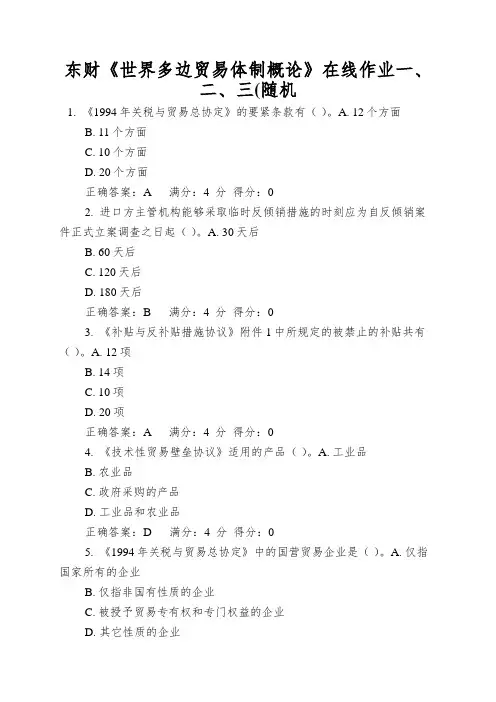 东财《世界多边贸易体制概论》在线作业一、二、三(随机

1. 《1994 年关税与贸易总协定》的要紧条款有（ ）。A. 12 个方面

B. 11 个方面

C. 10 个方面

D. 20 个方面

正确答案：A　满分：4 分　得分：0

2. 进口方主管机构能够采取临时反倾销措施的时刻应为自反倾销案件正式立案调查之日起（ ）。A. 30 天后

B. 60 天后

C. 120 天后

D. 180 天后

正确答案：B　满分：4 分　得分：0

3. 《补贴与反补贴措施协议》附件 1 中所规定的被禁止的补贴共有（ ）。A. 12 项

B. 14 项

C. 10 项

D. 20 项

正确答案：A　满分：4 分　得分：0

4. 《技术性贸易壁垒协议》适用的产品（ ）。A. 工业品

B. 农业品

C. 政府采购的产品

D. 工业品和农业品

正确答案：D　满分：4 分　得分：0

5. 《1994 年关税与贸易总协定》中的国营贸易企业是（ ）。A. 仅指国家所有的企业

B. 仅指非国有性质的企业

C. 被授予贸易专有权和专门权益的企业

D. 其它性质的企业